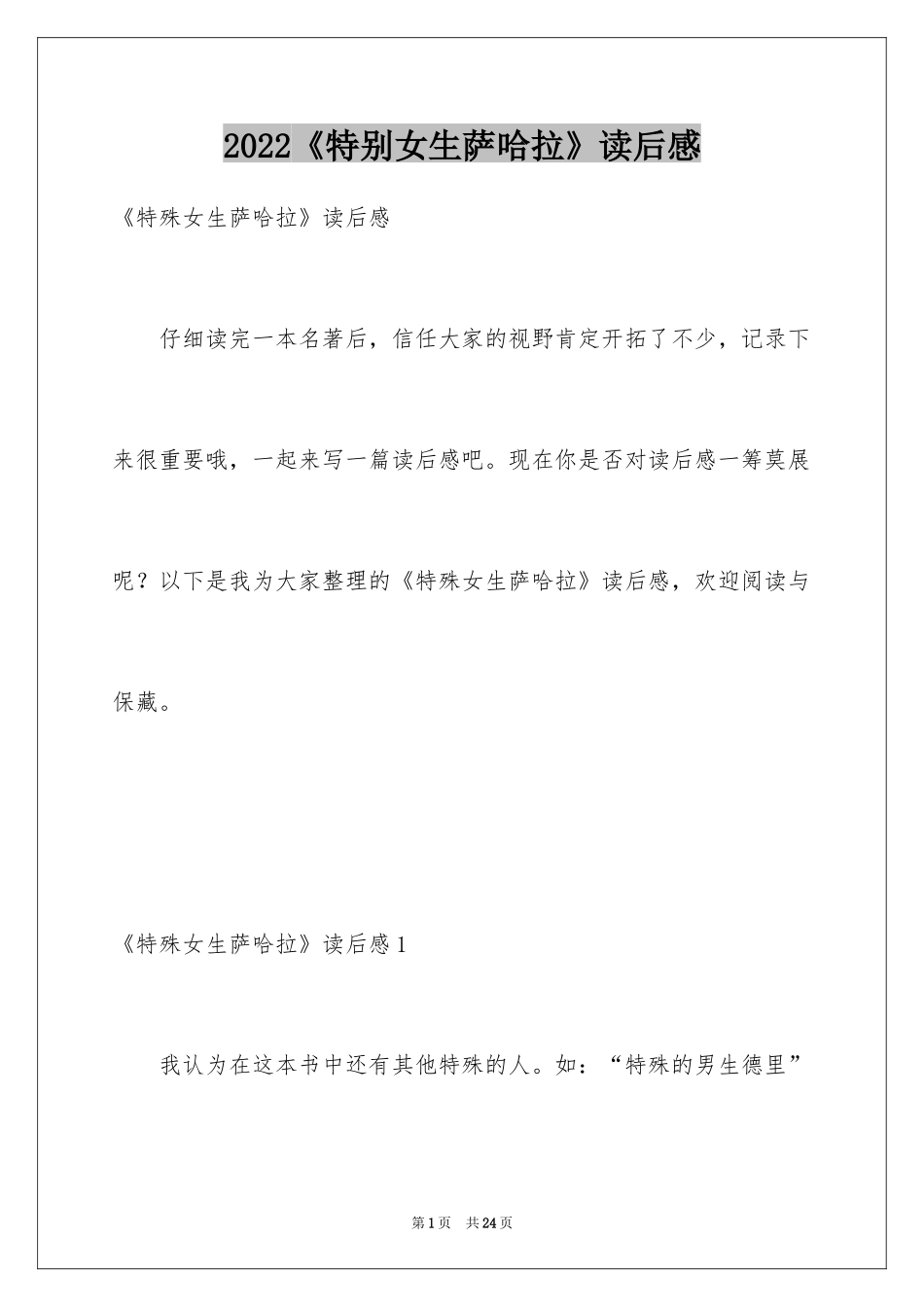 2022《特别女生萨哈拉》读后感

《特殊女生萨哈拉》读后感

仔细读完一本名著后，信任大家的视野肯定开拓了不少，记录下来很重要哦，一起来写一篇读后感吧。现在你是否对读后感一筹莫展呢？以下是我为大家整理的《特殊女生萨哈拉》读后感，欢迎阅读与保藏。

《特殊女生萨哈拉》读后感1

我认为在这本书中还有其他特殊的人。如：“特殊的男生德里”

第1页 共24页